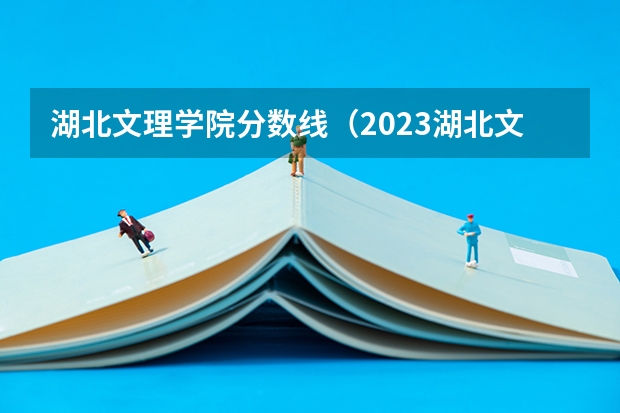 湖北文理学院分数线（2023湖北文